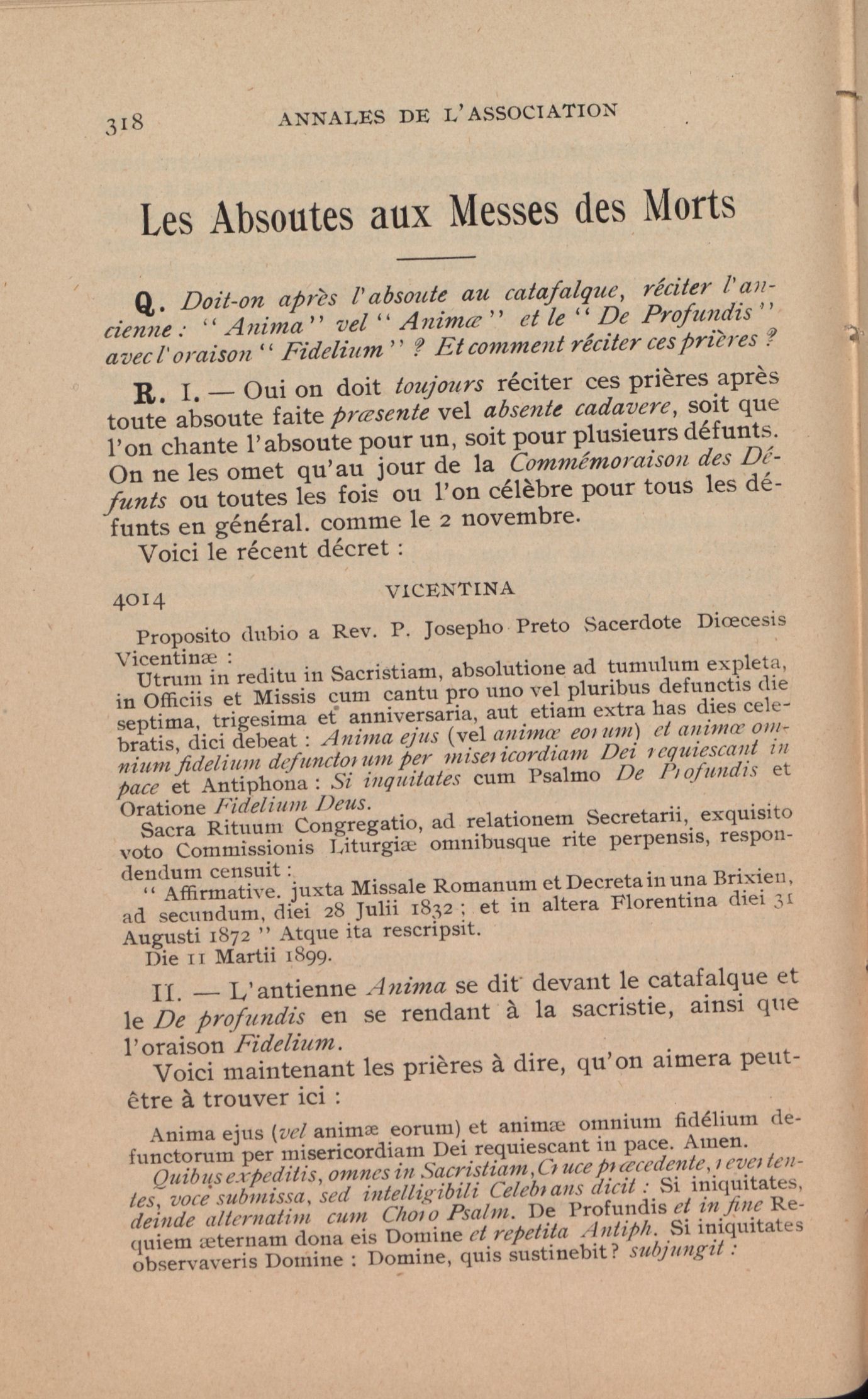 318 ANNALES DE L'ASSOCIATION

Les Absoutes aux Messes des Morts

Q. Doit-on après l'absoute au catafalque, réciter l'ancienne : "Anima" vel "Animæ" et le "De Profundis" avec l'oraison "Fidelium" ? Et comment réciter ces prières ?

R. I. — Oui on doit toujours réciter ces prières après toute absoute faite præsente vel absente cadavere, soit que l'on chante l'absoute pour un, soit pour plusieurs défunts. On ne les omet qu'au jour de la Commémoraison des Défunts ou toutes les fois ou l'on célèbre pour tous les défunts en général. comme le 2 novembre.

Voici le récent décret :

4014 VICENTINA

Proposito dubio a Rev. P. Josepho Preto Sacerdote Diœcesis Vicentinæ :

Utrum in reditu in Sacristiam, absolutione ad tumulum expleta, in Officiis et Missis cum cantu pro uno vel pluribus defunctis die septima, trigesima et anniversaria, aut etiam extra has dies celebratis, dici debeat : Anima ejus (vel animæ eorum) et animæ omnium fidelium defunctorum per misericordiam Dei requiescant in pace et Antiphona : Si inquitates cum Psalmo De Profundis et Oratione Fidelium Deus.

Sacra Rituum Congregatio, ad relationem Secretarii, exquisito voto Commissionis Liturgiæ omnibusque rite perpensis, respondendum censuit :

" Affirmative. juxta Missale Romanum et Decreta in una Brixien, ad secundum, diei 28 Julii 1832 ; et in altera Florentina diei 31 Augusti 1872 " Atque ita rescripsit.

Die 11 Martii 1899.

II. — L'antienne Anima se dit devant le catafalque et le De profundis en se rendant à la sacristie, ainsi que l'oraison Fidelium.

Voici maintenant les prières à dire, qu'on aimera peut-être à trouver ici :

Anima ejus (vel animæ eorum) et animæ omnium fidélium defunctorum per misericordiam Dei requiescant in pace. Amen.

Quibus expeditis, omnes in Sacristiam, Cruce præcedente, revertentes, voce submissa, sed intelligibili Celebrans dicit : Si iniquitates, deinde alternatim cum Choro Psalm. De Profundis et in fine Requiem æternam dona eis Domine et repetita Antiph. Si iniquitates observaveris Domine : Domine, quis sustinebit ? subjungit :